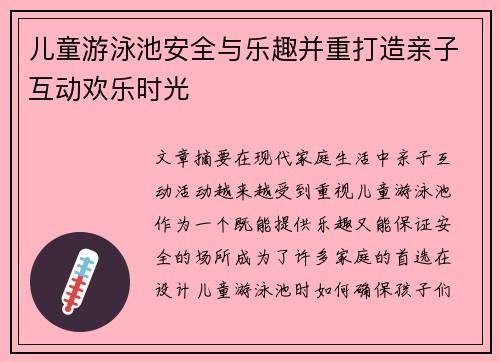 儿童游泳池安全与乐趣并重打造亲子互动欢乐时光

文章摘要在现代家庭生活中亲子互动活动越来越受到重视儿童游泳池作为一个既能提供乐趣又能保证安全的场所成为了许多家庭的首选在设计儿童游泳池时如何确保孩子们